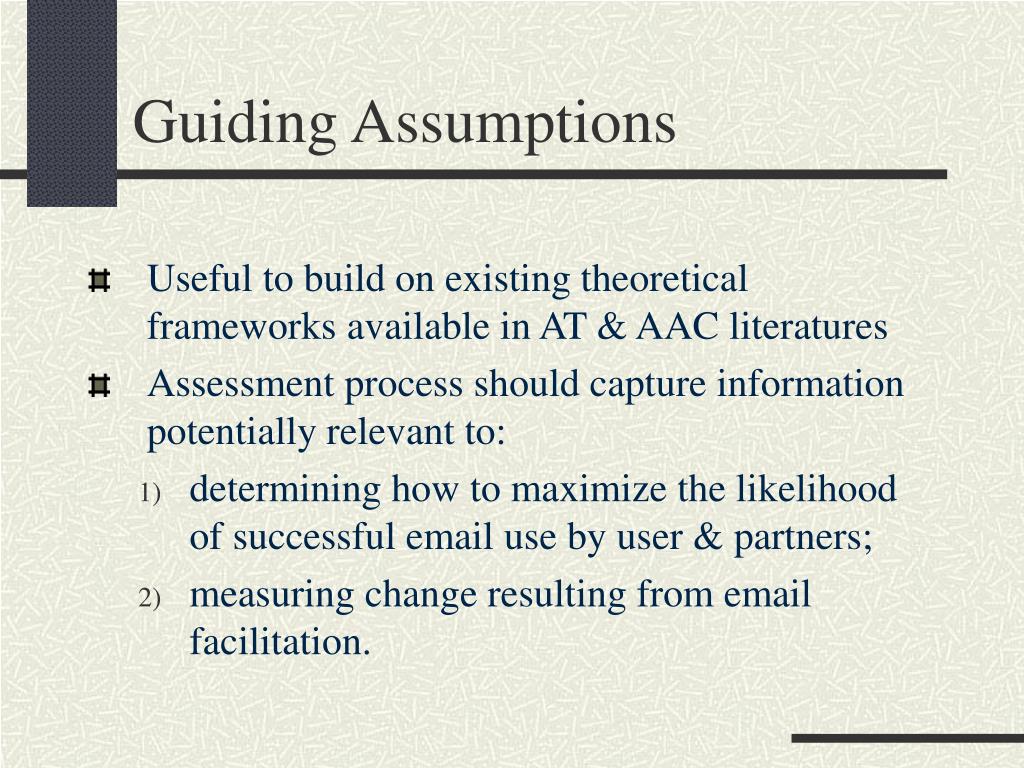 Guiding Assumptions

Useful to build on existing theoretical frameworks available in AT & AAC literatures

Assessment process should capture information potentially relevant to:

1) determining how to maximize the likelihood of successful email use by user & partners;

2) measuring change resulting from email facilitation.